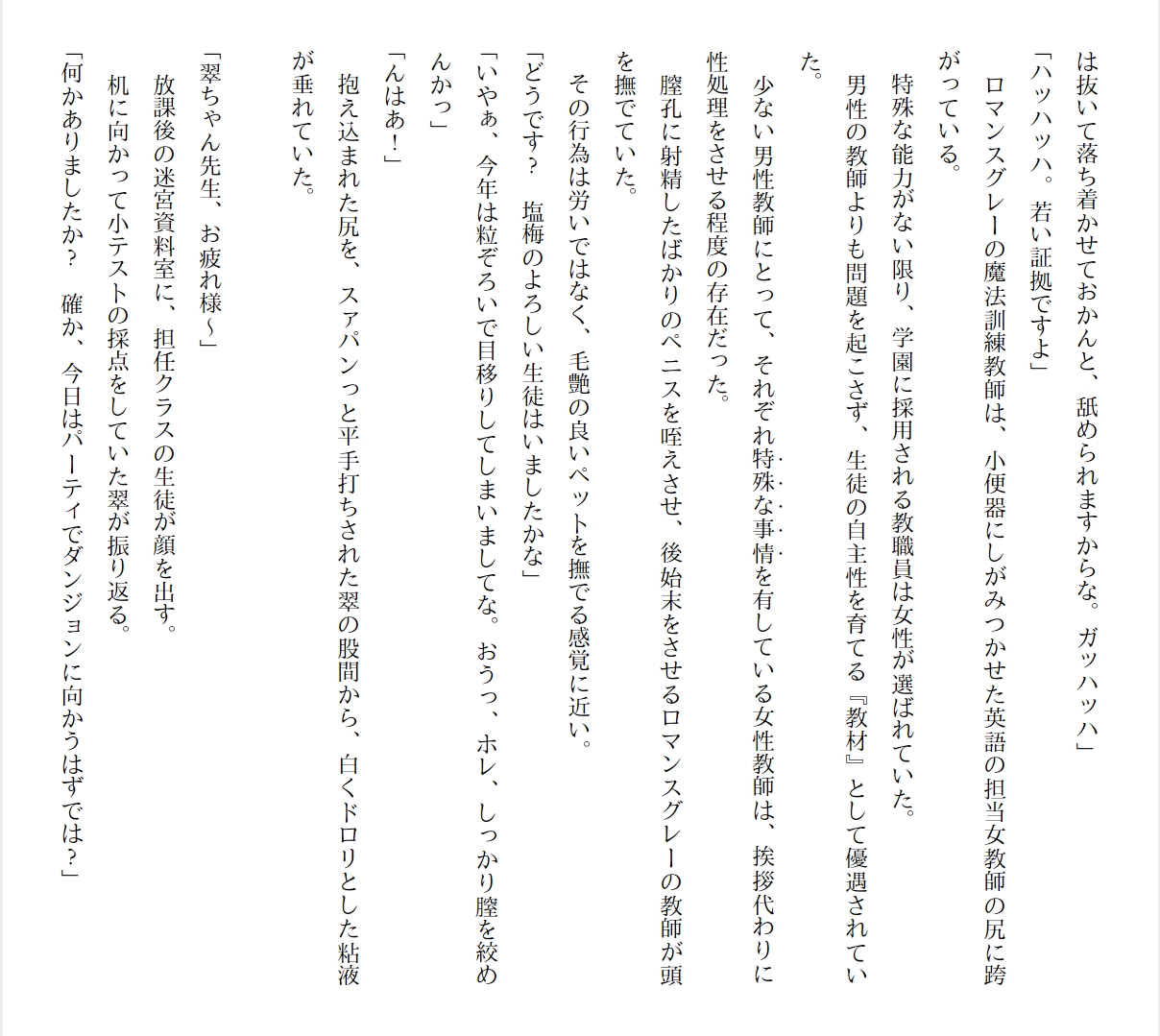 は抜いて落ち着かせておかんと、舐められますからな。ガッハッハ」
「ハッハッハ。若い証拠ですよ」
ロマンスグレーの魔法訓練教師は、小便器にしがみつかせた英語の担当女教師の尻に跨がっている。
特殊な能力がない限り、学園に採用される教職員は女性が選ばれていた。
男性の教師よりも問題を起こさず、生徒の自主性を育てる『教材』として優遇されていた。
少ない男性教師にとって、それぞれ特殊な事情を有している女性教師は、挨拶代わりに性処理をさせる程度の存在だった。
膣孔に射精したばかりのペニスを咥えさせ、後始末をさせるロマンスグレーの教師が頭を撫でていた。
その行為は労いではなく、毛艶の良いペットを撫でる感覚に近い。
「どうです？　塩梅のよろしい生徒はいましたかな」
「いやぁ、今年は粒ぞろいで目移りしてしまいましてな。おうっ、ホレ、しっかり膣を絞めんかっ」
「んはあ！」
抱え込まれた尻を、スァパンっと平手打ちされた翠の股間から、白くドロリとした粘液が垂れていた。

「翠ちゃん先生、お疲れ様～」
放課後の迷宮資料室に、担任クラスの生徒が顔を出す。
机に向かって小テストの採点をしていた翠が振り返る。
「何かありましたか？　確か、今日はパーティでダンジョンに向かうはずでは？」